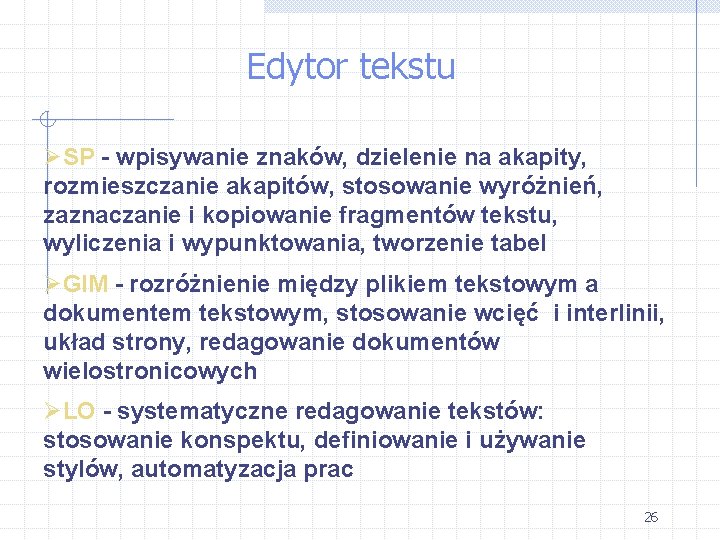 Edytor tekstu

➢SP - wpisywanie znaków, dzielenie na akapity, rozmieszczanie akapitów, stosowanie wyróżnień, zaznaczanie i kopiowanie fragmentów tekstu, wyliczenia i wypunktowania, tworzenie tabel

➢GIM - rozróżnienie między plikiem tekstowym a dokumentem tekstowym, stosowanie wcięć i interlinii, układ strony, redagowanie dokumentów wielostronicowych

➢LO - systematyczne redagowanie tekstów: stosowanie konspektu, definiowanie i używanie stylów, automatyzacja prac

26